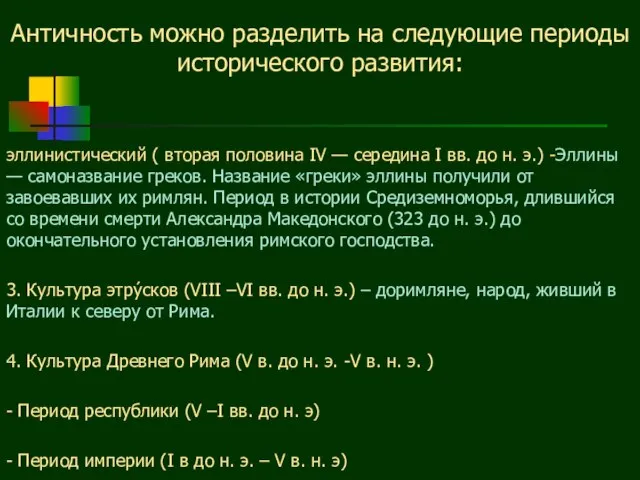 Античность можно разделить на следующие периоды исторического развития:

эллинистический ( вторая половина IV — середина I вв. до н. э.) -Эллины — самоназвание греков. Название «греки» эллины получили от завоевавших их римлян. Период в истории Средиземноморья, длившийся со времени смерти Александра Македонского (323 до н. э.) до окончательного установления римского господства.

3. Культура этру́сков (VIII –VI вв. до н. э.) – доримляне, народ, живший в Италии к северу от Рима.

4. Культура Древнего Рима (V в. до н. э. -V в. н. э. )

- Период республики (V –I вв. до н. э)

- Период империи (I в до н. э. – V в. н. э)